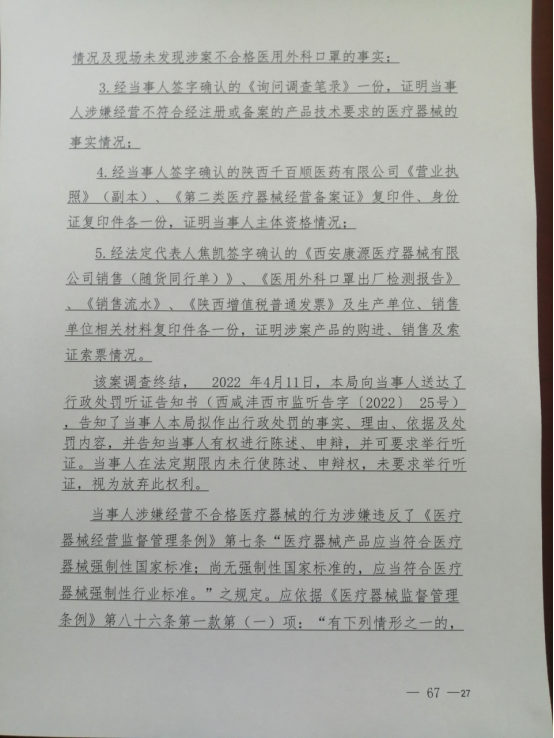 情况及现场未发现涉案不合格医用外科口罩的事实；

3.经当事人签字确认的《询问调查笔录》一份，证明当事人涉嫌经营不符合经注册或备案的产品技术要求的医疗器械的事实情况；

4.经当事人签字确认的陕西千百顺医药有限公司《营业执照》（副本）、《第二类医疗器械经营备案证》复印件、身份证复印件各一份，证明当事人主体资格情况；

5.经法定代表人焦凯签字确认的《西安康源医疗器械有限公司销售（随货同行单）》、《医用外科口罩出厂检测报告》、《销售流水》、《陕西增值税普通发票》及生产单位、销售单位相关材料复印件各一份，证明涉案产品的购进、销售及索证索票情况。

该案调查终结， 2022 年4月11日，本局向当事人送达了行政处罚听证告知书（西咸沣西市监听告字〔2022〕 25号），告知了当事人本局拟作出行政处罚的事实、理由、依据及处罚内容，并告知当事人有权进行陈述、申辩，并可要求举行听证。当事人在法定期限内未行使陈述、申辩权，未要求举行听证，视为放弃此权利。

当事人涉嫌经营不合格医疗器械的行为涉嫌违反了《医疗器械经营监督管理条例》第七条“医疗器械产品应当符合医疗器械强制性国家标准；尚无强制性国家标准的，应当符合医疗器械强制性行业标准。”之规定。应依据《医疗器械监督管理条例》第八十六条第一款第（一）项：“有下列情形之一的，

— 67 —27